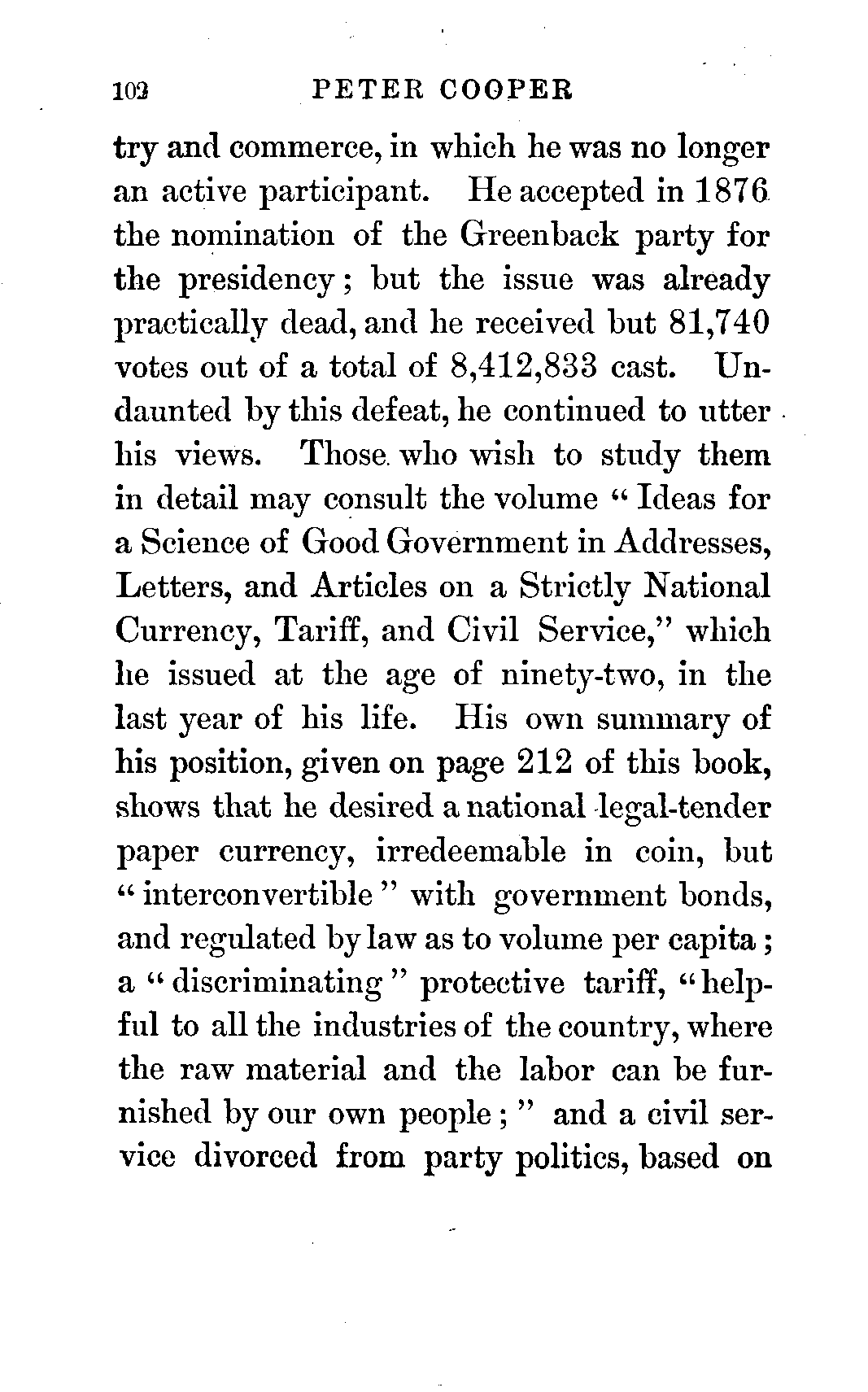 102 PETER COOPER

try and commerce, in which he was no longer an active participant. He accepted in 1876 the nomination of the Greenback party for the presidency; but the issue was already practically dead, and he received but 81,740 votes out of a total of 8,412,833 cast. Undaunted by this defeat, he continued to utter his views. Those who wish to study them in detail may consult the volume "Ideas for a Science of Good Government in Addresses, Letters, and Articles on a Strictly National Currency, Tariff, and Civil Service," which he issued at the age of ninety-two, in the last year of his life. His own summary of his position, given on page 212 of this book, shows that he desired a national legal-tender paper currency, irredeemable in coin, but "interconvertible" with government bonds, and regulated by law as to volume per capita; a "discriminating" protective tariff, "helpful to all the industries of the country, where the raw material and the labor can be furnished by our own people;" and a civil service divorced from party politics, based on